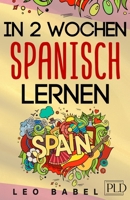 IN 2 WOCHEN
SPANISCH
LERNEN

SPAIN

LEO BABEL

PLD